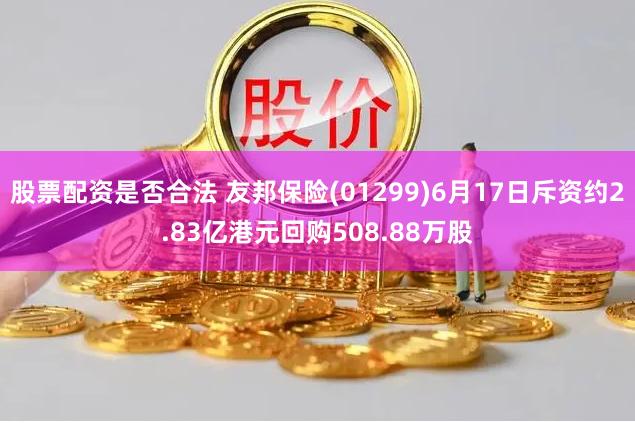 股价

股票配资是否合法 友邦保险(01299)6月17日斥资约2.83亿港元回购508.88万股